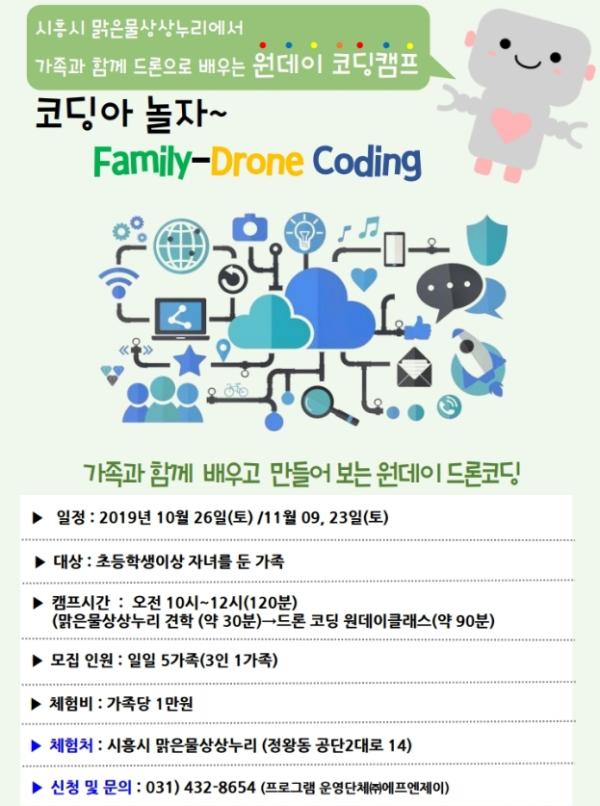 시흥시 맑은물상상누리에서
가족과 함께 드론으로 배우는 원데이 코딩캠프

코딩아 놀자~
Family-Drone Coding

가족과 함께 배우고 만들어 보는 원데이 드론코딩!

▶ 일정 : 2019년 10월 26일(토) /11월 09, 23일(토)

▶ 대상 : 초등학생이상 자녀를 둔 가족

▶ 캠프시간 : 오전 10시~12시(120분)
(맑은물상상누리 견학 (약 30분)→드론 코딩 원데이클래스(약 90분)

▶ 모집 인원 : 일일 5가족(3인 1가족)

▶ 체험비 : 가족당 1만원

▶ 체험처 : 시흥시 맑은물상상누리 (정왕동 공단2대로 14)

▶ 신청 및 문의 : 031) 432-8654 (프로그램 운영단체㈜에프엔제이)